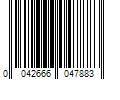 0 042666 047883